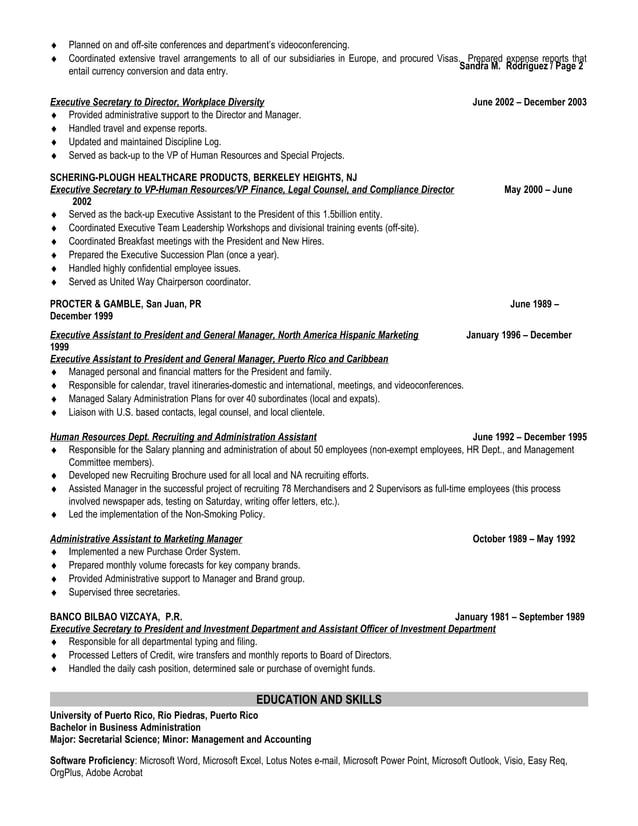 ♦ Planned on and off-site conferences and department's videoconferencing.
♦ Coordinated extensive travel arrangements to all of our subsidiaries in Europe, and procured Visas. Prepared expense reports that entail currency conversion and data entry.

Sandra M. Rodriguez / Page 2

Executive Secretary to Director, Workplace Diversity June 2002 – December 2003
♦ Provided administrative support to the Director and Manager.
♦ Handled travel and expense reports.
♦ Updated and maintained Discipline Log.
♦ Served as back-up to the VP of Human Resources and Special Projects.

SCHERING-PLOUGH HEALTHCARE PRODUCTS, BERKELEY HEIGHTS, NJ
Executive Secretary to VP-Human Resources/VP Finance, Legal Counsel, and Compliance Director May 2000 – June 2002
♦ Served as the back-up Executive Assistant to the President of this 1.5billion entity.
♦ Coordinated Executive Team Leadership Workshops and divisional training events (off-site).
♦ Coordinated Breakfast meetings with the President and New Hires.
♦ Prepared the Executive Succession Plan (once a year).
♦ Handled highly confidential employee issues.
♦ Served as United Way Chairperson coordinator.

PROCTER & GAMBLE, San Juan, PR June 1989 – December 1999
Executive Assistant to President and General Manager, North America Hispanic Marketing January 1996 – December 1999
Executive Assistant to President and General Manager, Puerto Rico and Caribbean
♦ Managed personal and financial matters for the President and family.
♦ Responsible for calendar, travel itineraries-domestic and international, meetings, and videoconferences.
♦ Managed Salary Administration Plans for over 40 subordinates (local and expats).
♦ Liaison with U.S. based contacts, legal counsel, and local clientele.

Human Resources Dept. Recruiting and Administration Assistant June 1992 – December 1995
♦ Responsible for the Salary planning and administration of about 50 employees (non-exempt employees, HR Dept., and Management Committee members).
♦ Developed new Recruiting Brochure used for all local and NA recruiting efforts.
♦ Assisted Manager in the successful project of recruiting 78 Merchandisers and 2 Supervisors as full-time employees (this process involved newspaper ads, testing on Saturday, writing offer letters, etc.).
♦ Led the implementation of the Non-Smoking Policy.

Administrative Assistant to Marketing Manager October 1989 – May 1992
♦ Implemented a new Purchase Order System.
♦ Prepared monthly volume forecasts for key company brands.
♦ Provided Administrative support to Manager and Brand group.
♦ Supervised three secretaries.

BANCO BILBAO VIZCAYA, P.R. January 1981 – September 1989
Executive Secretary to President and Investment Department and Assistant Officer of Investment Department
♦ Responsible for all departmental typing and filing.
♦ Processed Letters of Credit, wire transfers and monthly reports to Board of Directors.
♦ Handled the daily cash position, determined sale or purchase of overnight funds.

EDUCATION AND SKILLS
University of Puerto Rico, Rio Piedras, Puerto Rico
Bachelor in Business Administration
Major: Secretarial Science; Minor: Management and Accounting

Software Proficiency: Microsoft Word, Microsoft Excel, Lotus Notes e-mail, Microsoft Power Point, Microsoft Outlook, Visio, Easy Req, OrgPlus, Adobe Acrobat